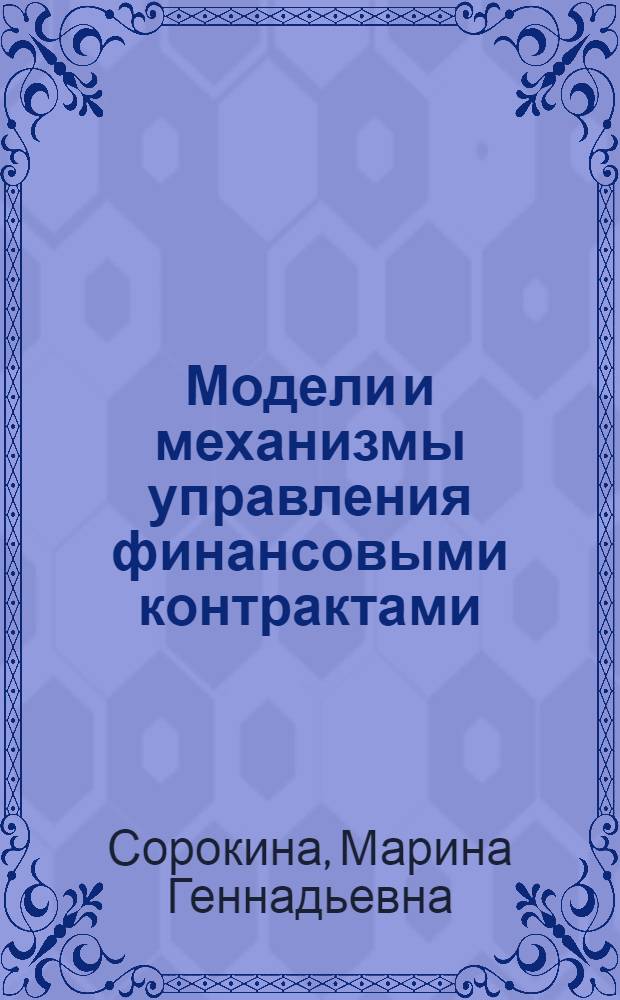 Модели и механизмы управления финансовыми контрактами

Сорокина, Марина Геннадьевна